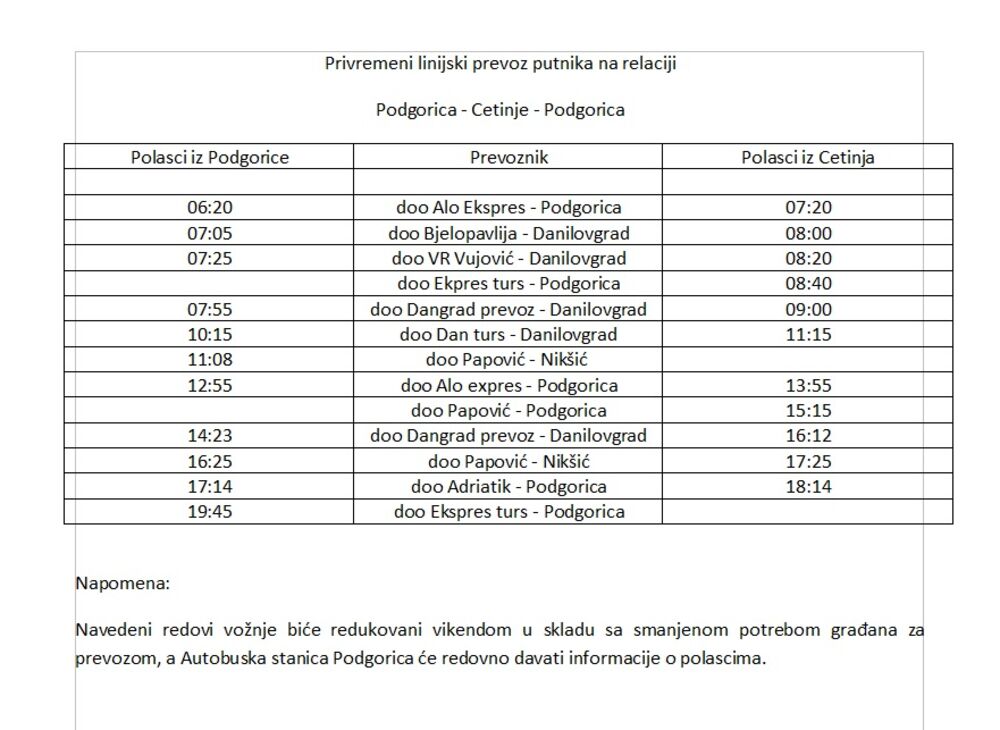 Privremeni linijski prevoz putnika na relaciji

Podgorica - Cetinje - Podgorica

| Polasci iz Podgorice | Prevoznik | Polasci iz Cetinja |
|---|---|---|
| | | |
| 06:20 | doo Alo Ekspres - Podgorica | 07:20 |
| 07:05 | doo Bjelopavlija - Danilovgrad | 08:00 |
| 07:25 | doo VR Vujović - Danilovgrad | 08:20 |
| | doo Ekpres turs - Podgorica | 08:40 |
| 07:55 | doo Dangrad prevoz - Danilovgrad | 09:00 |
| 10:15 | doo Dan turs - Danilovgrad | 11:15 |
| 11:08 | doo Papović - Nikšić | |
| 12:55 | doo Alo expres - Podgorica | 13:55 |
| | doo Papović - Podgorica | 15:15 |
| 14:23 | doo Dangrad prevoz - Danilovgrad | 16:12 |
| 16:25 | doo Papović - Nikšić | 17:25 |
| 17:14 | doo Adriatik - Podgorica | 18:14 |
| 19:45 | doo Ekspres turs - Podgorica | |

Napomena:

Navedeni redovi vožnje biće redukovani vikendom u skladu sa smanjenom potrebom građana za prevozom, a Autobuska stanica Podgorica će redovno davati informacije o polascima.